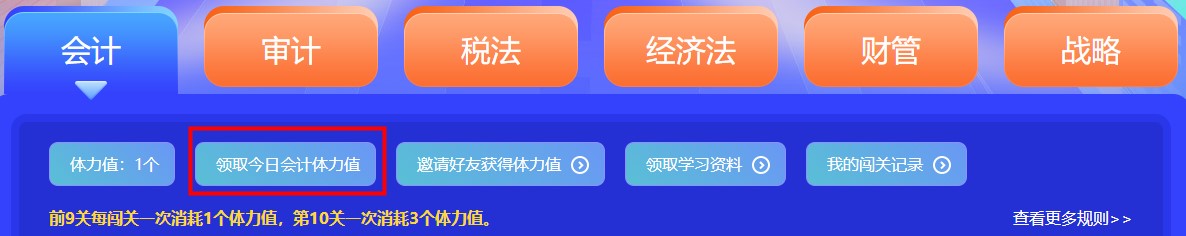 会计 审计 税法 经济法 财管 战略

体力值：1个 领取今日会计体力值 邀请好友获得体力值 领取学习资料 我的闯关记录

前9关每闯关一次消耗1个体力值，第10关一次消耗3个体力值。

查看更多规则>>